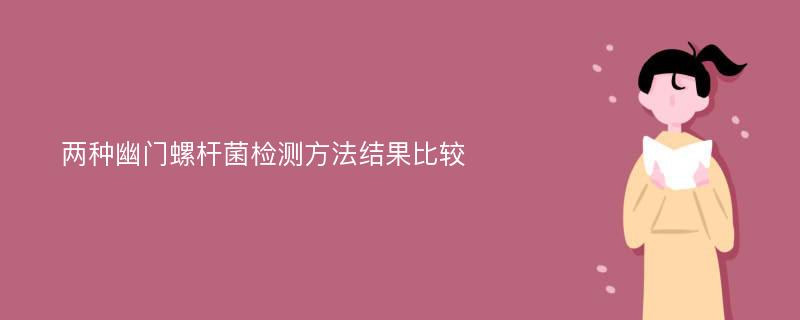 两种幽门螺杆菌检测方法结果比较